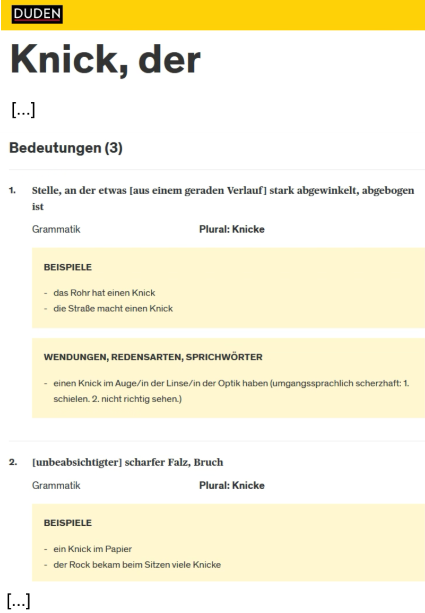 DUDEN

Knick, der

[...]

Bedeutungen (3)

1. Stelle, an der etwas [aus einem geraden Verlauf] stark abgewinkelt, abgebogen ist

Grammatik Plural: Knicke

BEISPIELE

- das Rohr hat einen Knick
- die Straße macht einen Knick

WENDUNGEN, REDENSARTEN, SPRICHWÖRTER

- einen Knick im Auge/in der Linse/in der Optik haben (umgangssprachlich scherzhaft: 1. schielen. 2. nicht richtig sehen.)

2. [unbeabsichtigter] scharfer Falz, Bruch

Grammatik Plural: Knicke

BEISPIELE

- ein Knick im Papier
- der Rock bekam beim Sitzen viele Knicke

[...]